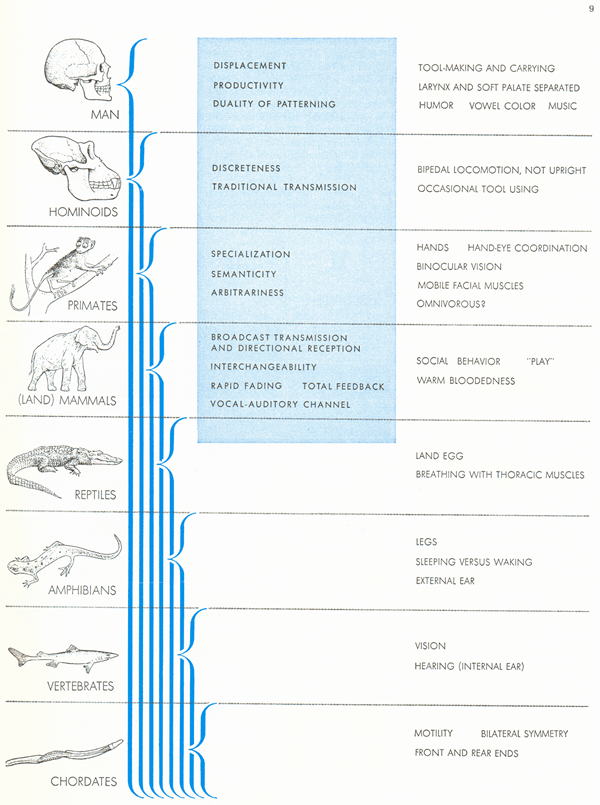 9

MAN

DISPLACEMENT
PRODUCTIVITY
DUALITY OF PATTERNING

TOOL-MAKING AND CARRYING
LARYNX AND SOFT PALATE SEPARATED
HUMOR VOWEL COLOR MUSIC

HOMINOIDS

DISCRETENESS
TRADITIONAL TRANSMISSION

BIPEDAL LOCOMOTION, NOT UPRIGHT
OCCASIONAL TOOL USING

PRIMATES

SPECIALIZATION
SEMANTICITY
ARBITRARINESS

HANDS HAND-EYE COORDINATION
BINOCULAR VISION
MOBILE FACIAL MUSCLES
OMNIVOROUS?

(LAND) MAMMALS

BROADCAST TRANSMISSION AND DIRECTIONAL RECEPTION
INTERCHANGEABILITY
RAPID FADING TOTAL FEEDBACK
VOCAL-AUDITORY CHANNEL

SOCIAL BEHAVIOR "PLAY"
WARM BLOODEDNESS

REPTILES

LAND EGG
BREATHING WITH THORACIC MUSCLES

AMPHIBIANS

LEGS
SLEEPING VERSUS WAKING
EXTERNAL EAR

VERTEBRATES

VISION
HEARING (INTERNAL EAR)

CHORDATES

MOTILITY BILATERAL SYMMETRY
FRONT AND REAR ENDS